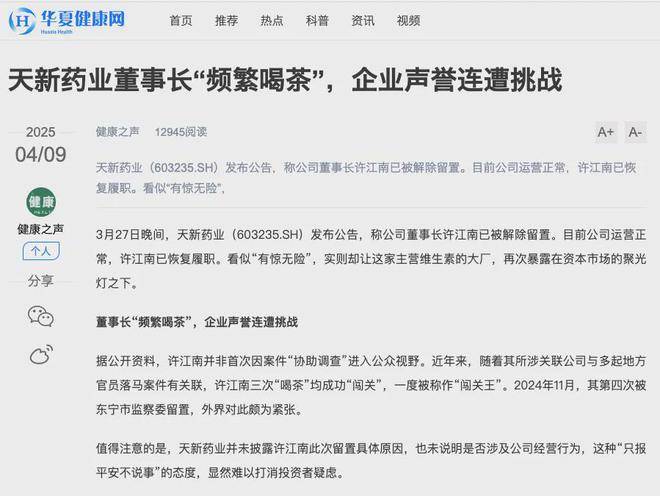 华夏健康网
Huaxia Health

首页 推荐 热点 科普 资讯 视频

天新药业董事长“频繁喝茶”，企业声誉连遭挑战

2025
04/09

健康
健康之声
个人
分享

健康之声 12945阅读

A+ A-

天新药业（603235.SH）发布公告，称公司董事长许江南已被解除留置。目前公司运营正常，许江南已恢复履职。看似“有惊无险”，

3月27日晚间，天新药业（603235.SH）发布公告，称公司董事长许江南已被解除留置。目前公司运营正常，许江南已恢复履职。看似“有惊无险”，实则却让这家主营维生素的大厂，再次暴露在资本市场的聚光灯之下。

董事长“频繁喝茶”，企业声誉连遭挑战

据公开资料，许江南并非首次因案件“协助调查”进入公众视野。近年来，随着其所涉关联公司与多起地方官员落马案件有关联，许江南三次“喝茶”均成功“闯关”，一度被称作“闯关王”。2024年11月，其第四次被东宁市监察委留置，外界对此颇为紧张。

值得注意的是，天新药业并未披露许江南此次留置具体原因，也未说明是否涉及公司经营行为，这种“只报平安不说事”的态度，显然难以打消投资者疑虑。